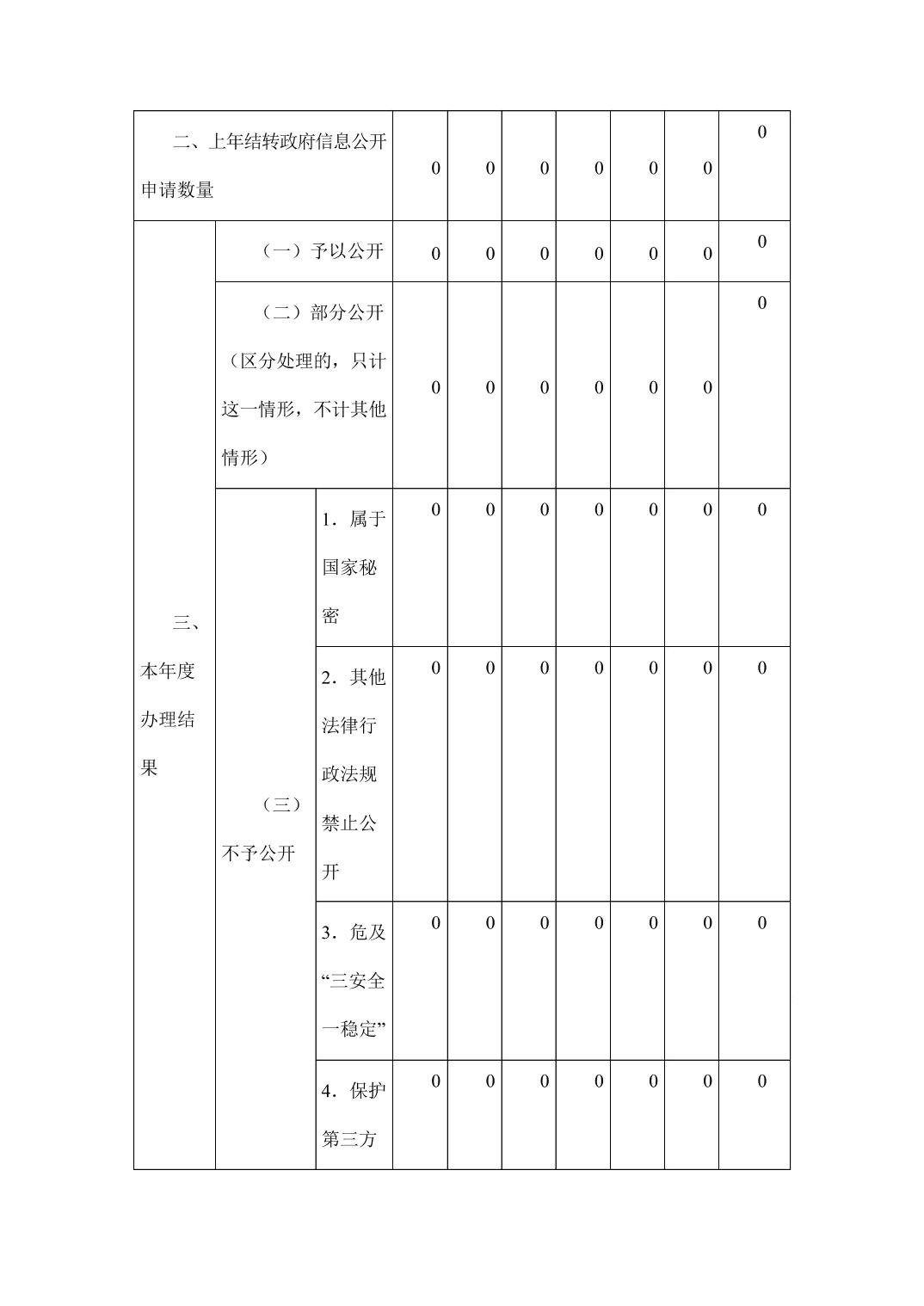 | 二、上年结转政府信息公开申请数量 | | | 0 | 0 | 0 | 0 | 0 | 0 | 0 |
|---|---|---|---|---|---|---|---|---|---|
| 三、本年度办理结果 | （一）予以公开 | | 0 | 0 | 0 | 0 | 0 | 0 | 0 |
| | （二）部分公开（区分处理的，只计这一情形，不计其他情形） | | 0 | 0 | 0 | 0 | 0 | 0 | 0 |
| | （三）不予公开 | 1．属于国家秘密 | 0 | 0 | 0 | 0 | 0 | 0 | 0 |
| | | 2．其他法律行政法规禁止公开 | 0 | 0 | 0 | 0 | 0 | 0 | 0 |
| | | 3．危及“三安全一稳定” | 0 | 0 | 0 | 0 | 0 | 0 | 0 |
| | | 4．保护第三方 | 0 | 0 | 0 | 0 | 0 | 0 | 0 |